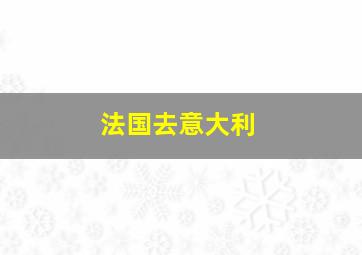 法国去意大利